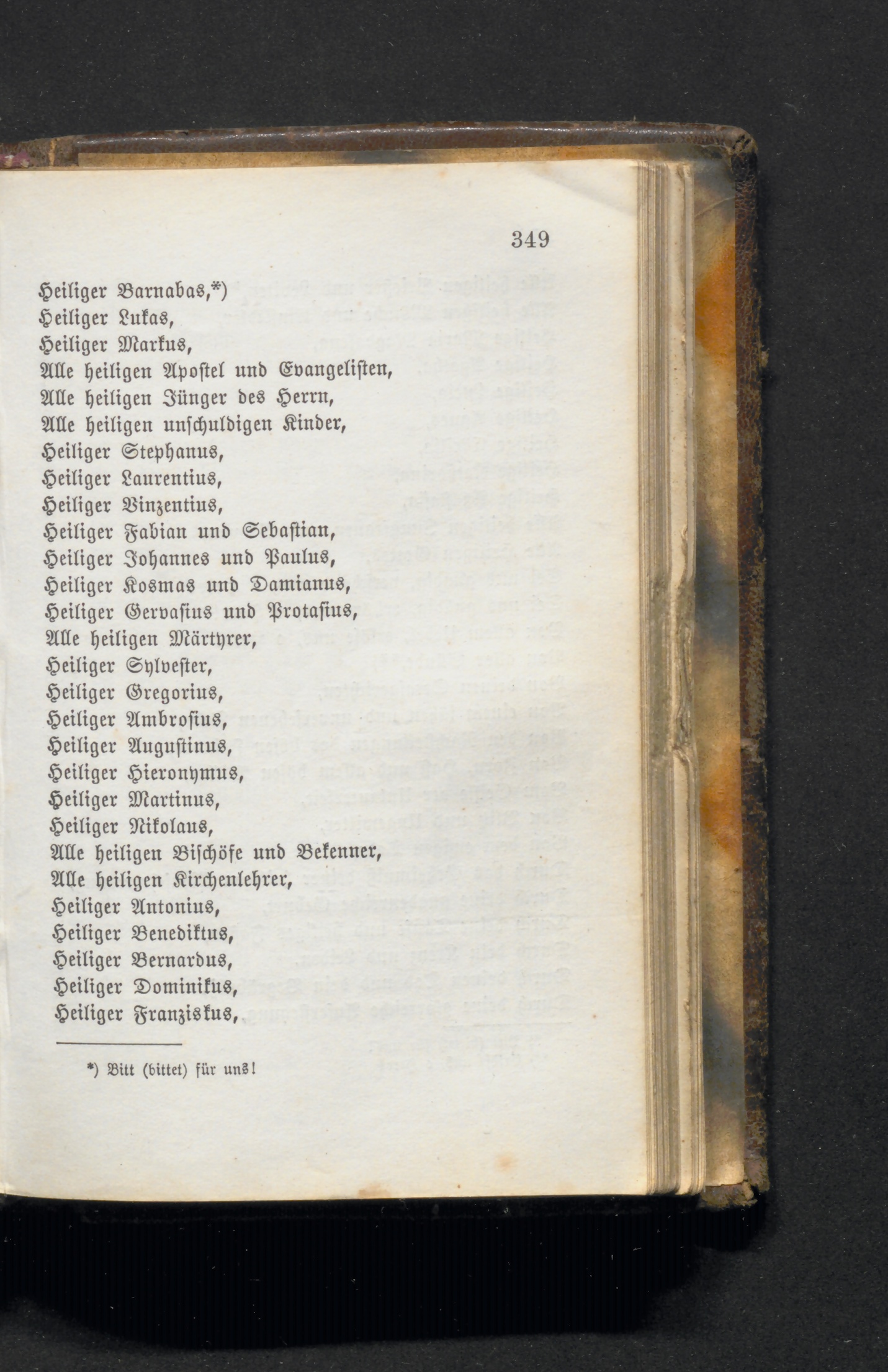 349

Heiliger Barnabas,*)
Heiliger Lukas,
Heiliger Markus,
Alle heiligen Apostel und Evangelisten,
Alle heiligen Jünger des Herrn,
Alle heiligen unschuldigen Kinder,
Heiliger Stephanus,
Heiliger Laurentius,
Heiliger Vinzentius,
Heiliger Fabian und Sebastian,
Heiliger Johannes und Paulus,
Heiliger Kosmas und Damianus,
Heiliger Gervasius und Protasius,
Alle heiligen Märtyrer,
Heiliger Sylvester,
Heiliger Gregorius,
Heiliger Ambrosius,
Heiliger Augustinus,
Heiliger Hieronymus,
Heiliger Martinus,
Heiliger Nikolaus,
Alle heiligen Bischöfe und Bekenner,
Alle heiligen Kirchenlehrer,
Heiliger Antonius,
Heiliger Benediktus,
Heiliger Bernardus,
Heiliger Dominikus,
Heiliger Franziskus,

*) Bitt (bittet) für uns!